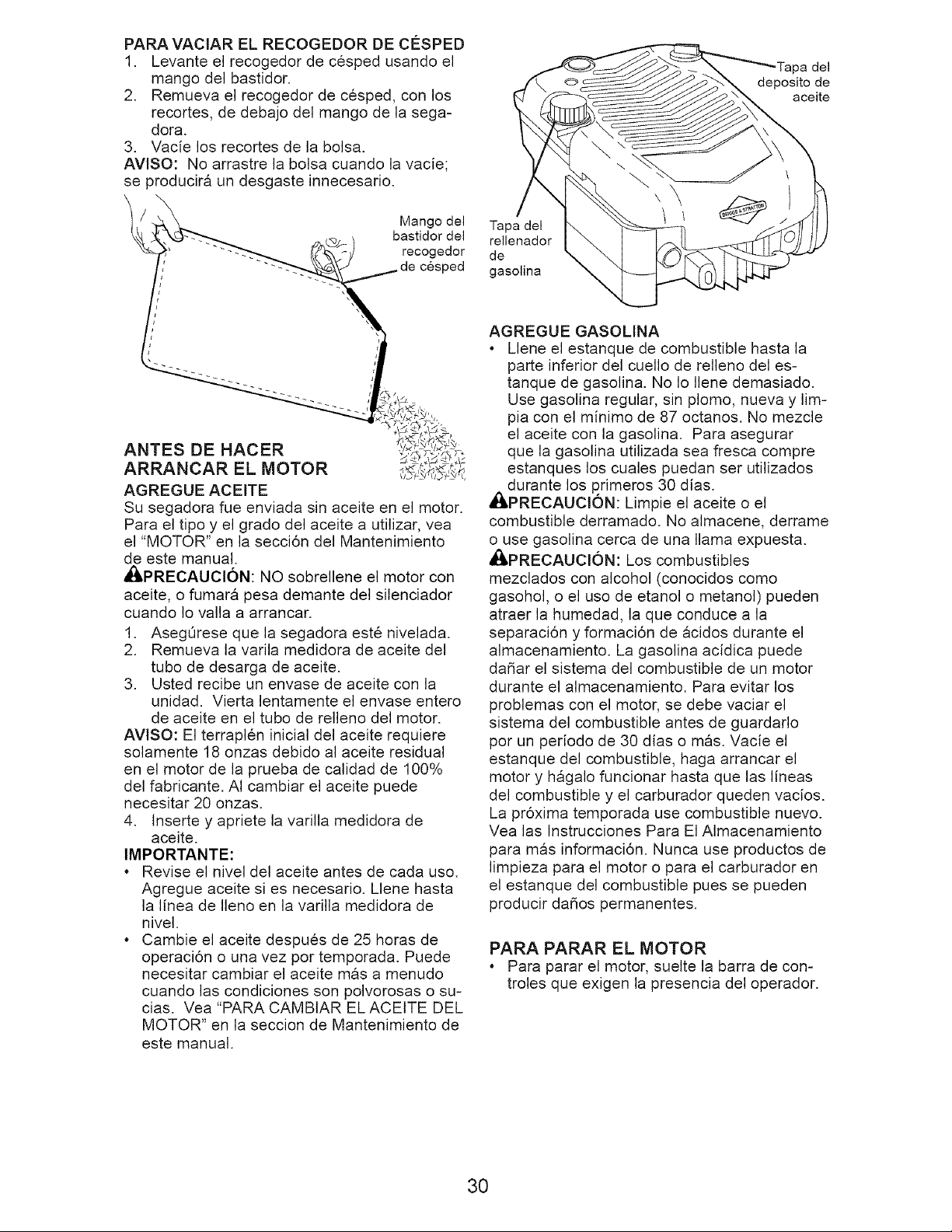 PARA VACIAR EL RECOGEDOR DE CÉSPED
1. Levante el recogedor de césped usando el mango del bastidor.
2. Remueva el recogedor de césped, con los recortes, de debajo del mango de la segadora.
3. Vacíe los recortes de la bolsa.
AVISO: No arrastre la bolsa cuando la vacíe; se producirá un desgaste innecesario.

Mango del bastidor del recogedor de césped

ANTES DE HACER ARRANCAR EL MOTOR
AGREGUE ACEITE
Su segadora fue enviada sin aceite en el motor. Para el tipo y el grado del aceite a utilizar, vea el "MOTOR" en la sección del Mantenimiento de este manual.
PRECAUCIÓN: NO sobrellene el motor con aceite, o fumará pesa demante del silenciador cuando lo valla a arrancar.
1. Asegúrese que la segadora esté nivelada.
2. Remueva la varila medidora de aceite del tubo de desarga de aceite.
3. Usted recibe un envase de aceite con la unidad. Vierta lentamente el envase entero de aceite en el tubo de relleno del motor.
AVISO: El terraplén inicial del aceite requiere solamente 18 onzas debido al aceite residual en el motor de la prueba de calidad de 100% del fabricante. Al cambiar el aceite puede necesitar 20 onzas.
4. Inserte y apriete la varilla medidora de aceite.
IMPORTANTE:
• Revise el nivel del aceite antes de cada uso. Agregue aceite si es necesario. Llene hasta la línea de lleno en la varilla medidora de nivel.
• Cambie el aceite después de 25 horas de operación o una vez por temporada. Puede necesitar cambiar el aceite más a menudo cuando las condiciones son polvorosas o sucias. Vea "PARA CAMBIAR EL ACEITE DEL MOTOR" en la seccion de Mantenimiento de este manual.

Tapa del deposito de aceite

Tapa del rellenador de gasolina

AGREGUE GASOLINA
• Llene el estanque de combustible hasta la parte inferior del cuello de relleno del estanque de gasolina. No lo llene demasiado. Use gasolina regular, sin plomo, nueva y limpia con el mínimo de 87 octanos. No mezcle el aceite con la gasolina. Para asegurar que la gasolina utilizada sea fresca compre estanques los cuales puedan ser utilizados durante los primeros 30 días.
PRECAUCIÓN: Limpie el aceite o el combustible derramado. No almacene, derrame o use gasolina cerca de una llama expuesta.
PRECAUCIÓN: Los combustibles mezclados con alcohol (conocidos como gasohol, o el uso de etanol o metanol) pueden atraer la humedad, la que conduce a la separación y formación de ácidos durante el almacenamiento. La gasolina acídica puede dañar el sistema del combustible de un motor durante el almacenamiento. Para evitar los problemas con el motor, se debe vaciar el sistema del combustible antes de guardarlo por un período de 30 días o más. Vacíe el estanque del combustible, haga arrancar el motor y hágalo funcionar hasta que las líneas del combustible y el carburador queden vacíos. La próxima temporada use combustible nuevo. Vea las Instrucciones Para El Almacenamiento para más información. Nunca use productos de limpieza para el motor o para el carburador en el estanque del combustible pues se pueden producir daños permanentes.

PARA PARAR EL MOTOR
• Para parar el motor, suelte la barra de controles que exigen la presencia del operador.

30